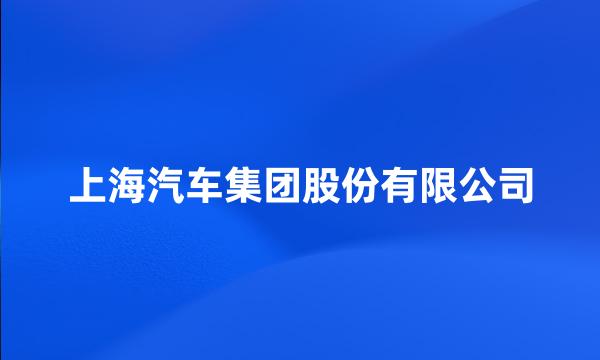 上海汽车集团股份有限公司